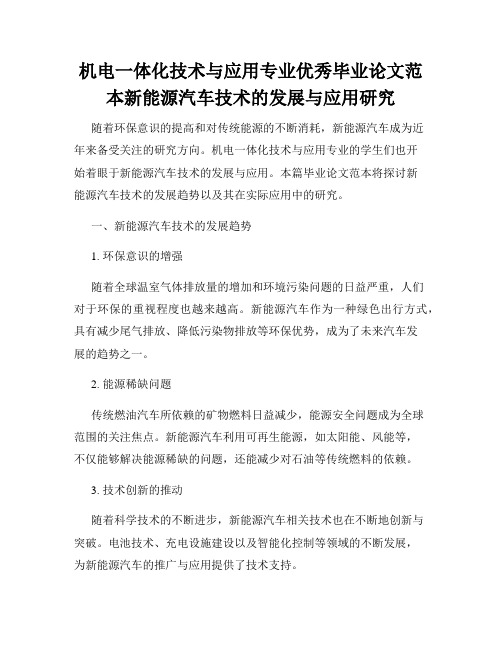 机电一体化技术与应用专业优秀毕业论文范本新能源汽车技术的发展与应用研究

随着环保意识的提高和对传统能源的不断消耗，新能源汽车成为近年来备受关注的研究方向。机电一体化技术与应用专业的学生们也开始着眼于新能源汽车技术的发展与应用。本篇毕业论文范本将探讨新能源汽车技术的发展趋势以及其在实际应用中的研究。

一、新能源汽车技术的发展趋势

1. 环保意识的增强

随着全球温室气体排放量的增加和环境污染问题的日益严重，人们对于环保的重视程度也越来越高。新能源汽车作为一种绿色出行方式，具有减少尾气排放、降低污染物排放等环保优势，成为了未来汽车发展的趋势之一。

2. 能源稀缺问题

传统燃油汽车所依赖的矿物燃料日益减少，能源安全问题成为全球范围的关注焦点。新能源汽车利用可再生能源，如太阳能、风能等，不仅能够解决能源稀缺的问题，还能减少对石油等传统燃料的依赖。

3. 技术创新的推动

随着科学技术的不断进步，新能源汽车相关技术也在不断地创新与突破。电池技术、充电设施建设以及智能化控制等领域的不断发展，为新能源汽车的推广与应用提供了技术支持。